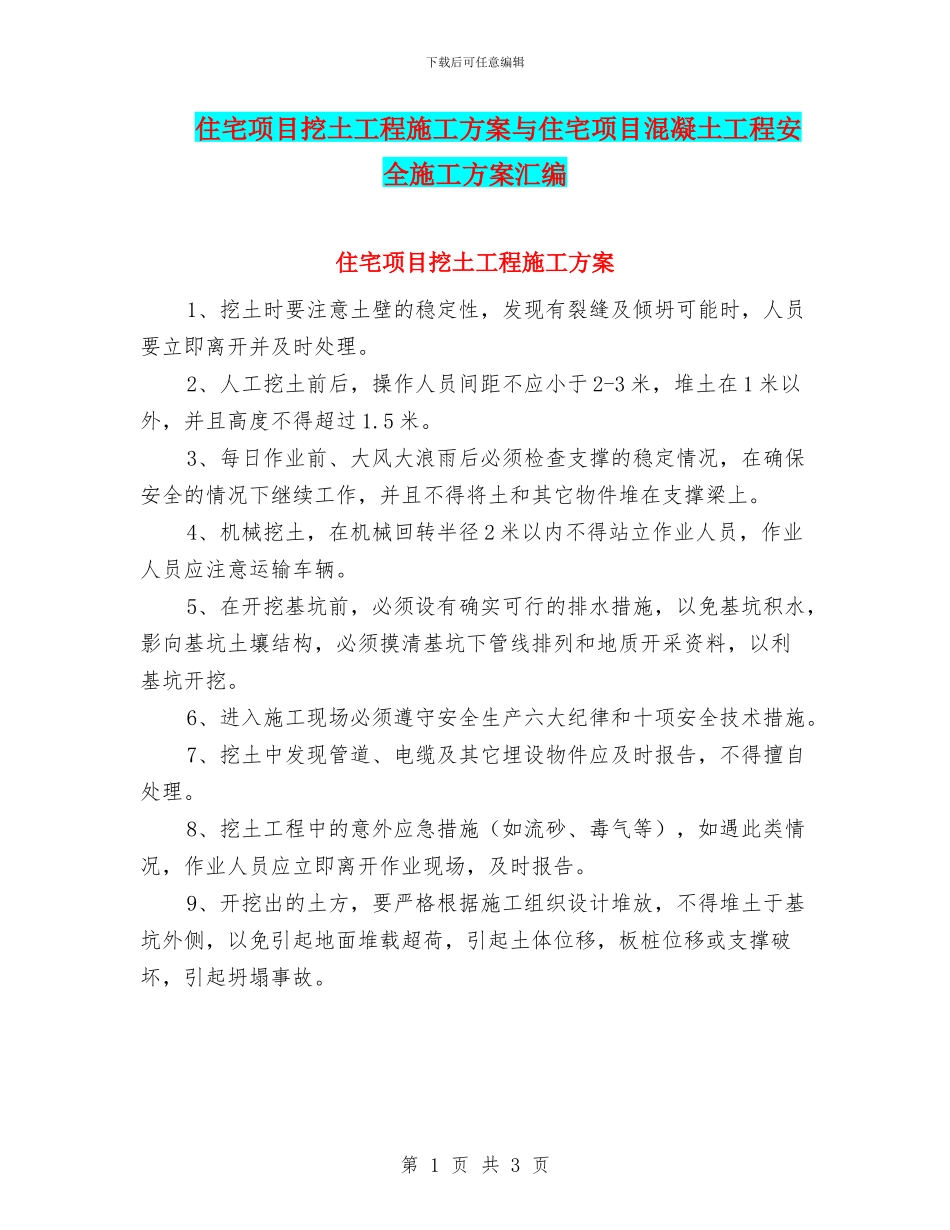 下载后可任意编辑

住宅项目挖土工程施工方案与住宅项目混凝土工程安全施工方案汇编

住宅项目挖土工程施工方案

1、挖土时要注意土壁的稳定性，发现有裂缝及倾坍可能时，人员要立即离开并及时处理。

2、人工挖土前后，操作人员间距不应小于2-3米，堆土在1米以外，并且高度不得超过1.5米。

3、每日作业前、大风大浪雨后必须检查支撑的稳定情况，在确保安全的情况下继续工作，并且不得将土和其它物件堆在支撑梁上。

4、机械挖土，在机械回转半径2米以内不得站立作业人员，作业人员应注意运输车辆。

5、在开挖基坑前，必须设有确实可行的排水措施，以免基坑积水，影向基坑土壤结构，必须摸清基坑下管线排列和地质开采资料，以利基坑开挖。

6、进入施工现场必须遵守安全生产六大纪律和十项安全技术措施。

7、挖土中发现管道、电缆及其它埋设物件应及时报告，不得擅自处理。

8、挖土工程中的意外应急措施（如流砂、毒气等），如遇此类情况，作业人员应立即离开作业现场，及时报告。

9、开挖出的土方，要严格根据施工组织设计堆放，不得堆土于基坑外侧，以免引起地面堆载超荷，引起土体位移，板桩位移或支撑破坏，引起坍塌事故。

第 1 页 共 3 页